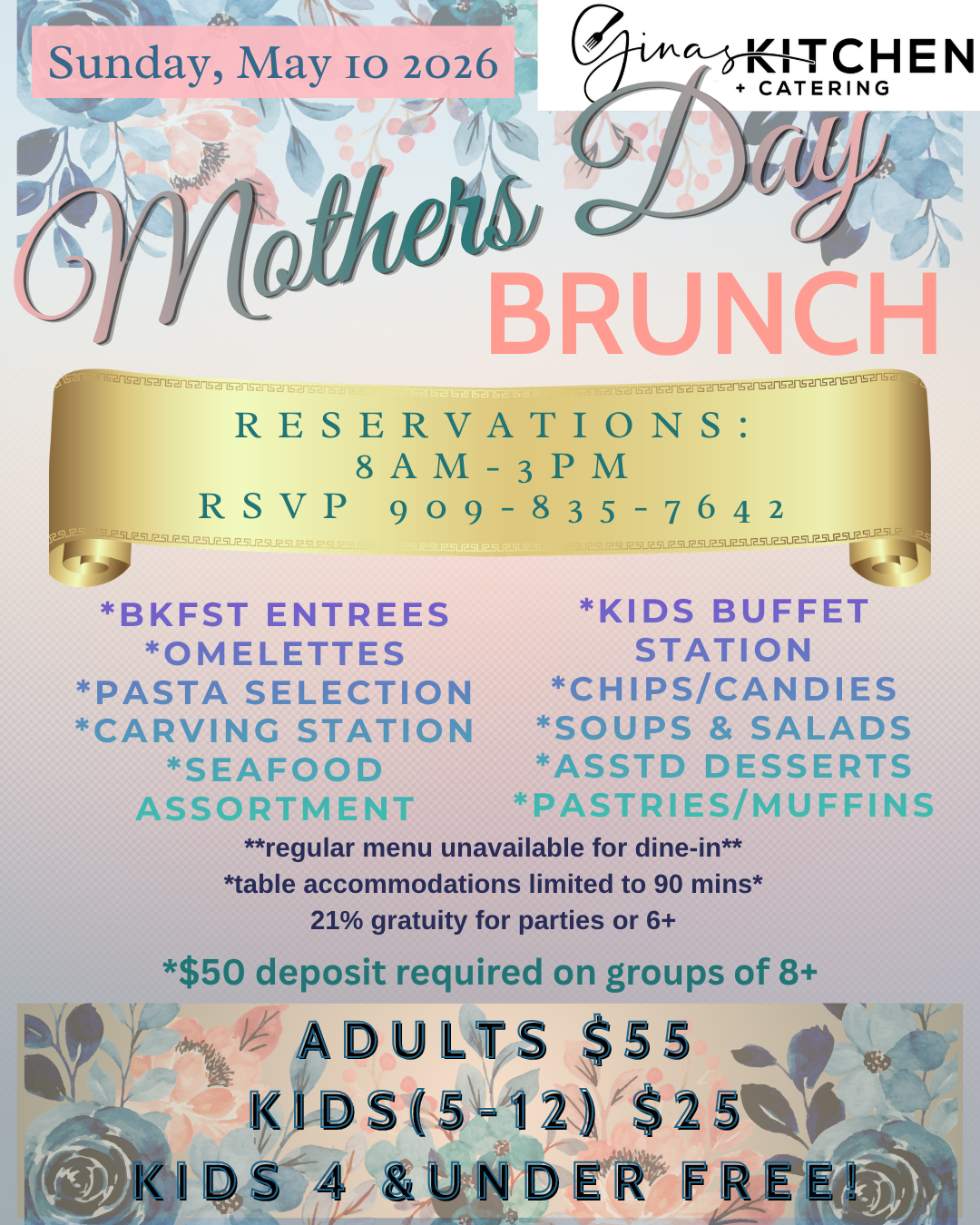 Sunday, May 10 2026

Ginas KITCHEN + CATERING

Mothers Day
BRUNCH

RESERVATIONS:
8AM-3PM
RSVP 909-835-7642

*BKFST ENTREES
*OMELETTES
*PASTA SELECTION
*CARVING STATION
*SEAFOOD ASSORTMENT

*KIDS BUFFET STATION
*CHIPS/CANDIES
*SOUPS & SALADS
*ASSTD DESSERTS
*PASTRIES/MUFFINS

**regular menu unavailable for dine-in**
*table accommodations limited to 90 mins*
21% gratuity for parties or 6+

*$50 deposit required on groups of 8+

ADULTS $55
KIDS(5-12) $25
KIDS 4 &UNDER FREE!